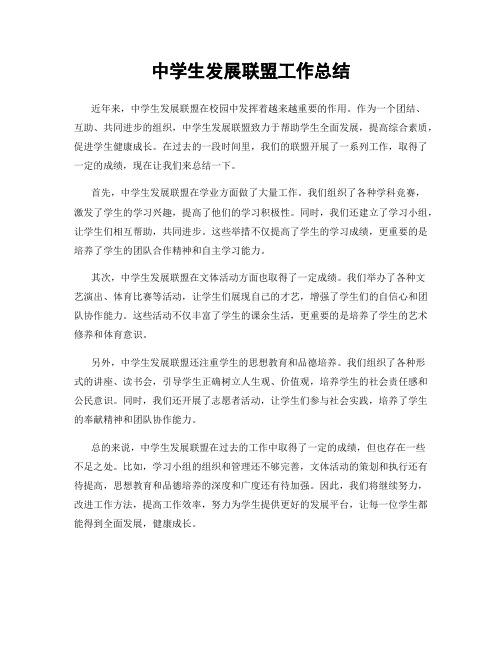 中学生发展联盟工作总结

近年来，中学生发展联盟在校园中发挥着越来越重要的作用。作为一个团结、互助、共同进步的组织，中学生发展联盟致力于帮助学生全面发展，提高综合素质，促进学生健康成长。在过去的一段时间里，我们的联盟开展了一系列工作，取得了一定的成绩，现在让我们来总结一下。

首先，中学生发展联盟在学业方面做了大量工作。我们组织了各种学科竞赛，激发了学生的学习兴趣，提高了他们的学习积极性。同时，我们还建立了学习小组，让学生们相互帮助，共同进步。这些举措不仅提高了学生的学习成绩，更重要的是培养了学生的团队合作精神和自主学习能力。

其次，中学生发展联盟在文体活动方面也取得了一定成绩。我们举办了各种文艺演出、体育比赛等活动，让学生们展现自己的才艺，增强了学生们的自信心和团队协作能力。这些活动不仅丰富了学生的课余生活，更重要的是培养了学生的艺术修养和体育意识。

另外，中学生发展联盟还注重学生的思想教育和品德培养。我们组织了各种形式的讲座、读书会，引导学生正确树立人生观、价值观，培养学生的社会责任感和公民意识。同时，我们还开展了志愿者活动，让学生们参与社会实践，培养了学生的奉献精神和团队协作能力。

总的来说，中学生发展联盟在过去的工作中取得了一定的成绩，但也存在一些不足之处。比如，学习小组的组织和管理还不够完善，文体活动的策划和执行还有待提高，思想教育和品德培养的深度和广度还有待加强。因此，我们将继续努力，改进工作方法，提高工作效率，努力为学生提供更好的发展平台，让每一位学生都能得到全面发展，健康成长。